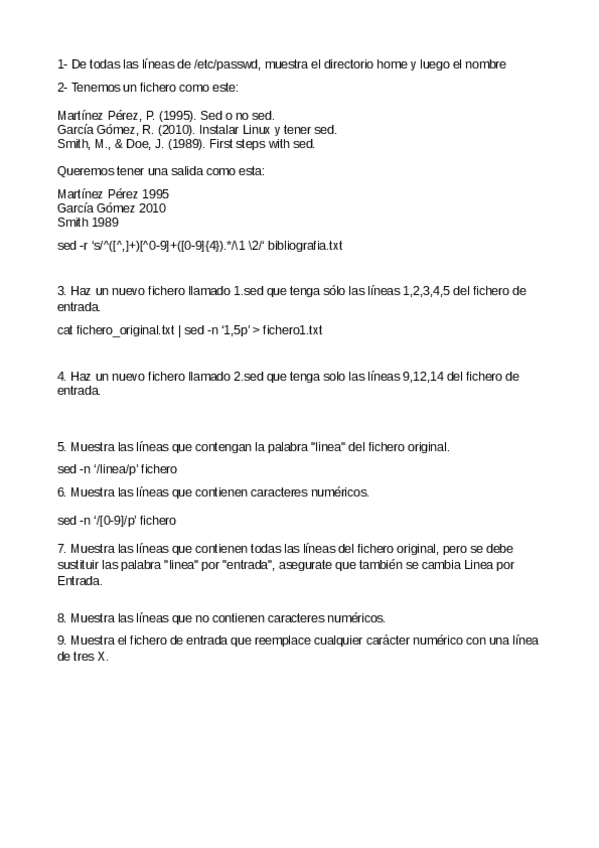 1- De todas las líneas de /etc/passwd, muestra el directorio home y luego el nombre

2- Tenemos un fichero como este:

Martínez Pérez, P. (1995). Sed o no sed.
García Gómez, R. (2010). Instalar Linux y tener sed.
Smith, M., & Doe, J. (1989). First steps with sed.

Queremos tener una salida como esta:

Martínez Pérez 1995
García Gómez 2010
Smith 1989

sed -r 's/^([^,]+)[^0-9]+([0-9]{4}).*/\1 \2/' bibliografia.txt

3. Haz un nuevo fichero llamado 1.sed que tenga sólo las líneas 1,2,3,4,5 del fichero de entrada.

cat fichero_original.txt | sed -n '1,5p' > fichero1.txt

4. Haz un nuevo fichero llamado 2.sed que tenga solo las líneas 9,12,14 del fichero de entrada.

5. Muestra las líneas que contengan la palabra "linea" del fichero original.

sed -n '/linea/p' fichero

6. Muestra las líneas que contienen caracteres numéricos.

sed -n '/[0-9]/p' fichero

7. Muestra las líneas que contienen todas las líneas del fichero original, pero se debe sustituir las palabra "linea" por "entrada", asegurate que también se cambia Linea por Entrada.

8. Muestra las líneas que no contienen caracteres numéricos.

9. Muestra el fichero de entrada que reemplace cualquier carácter numérico con una línea de tres X.